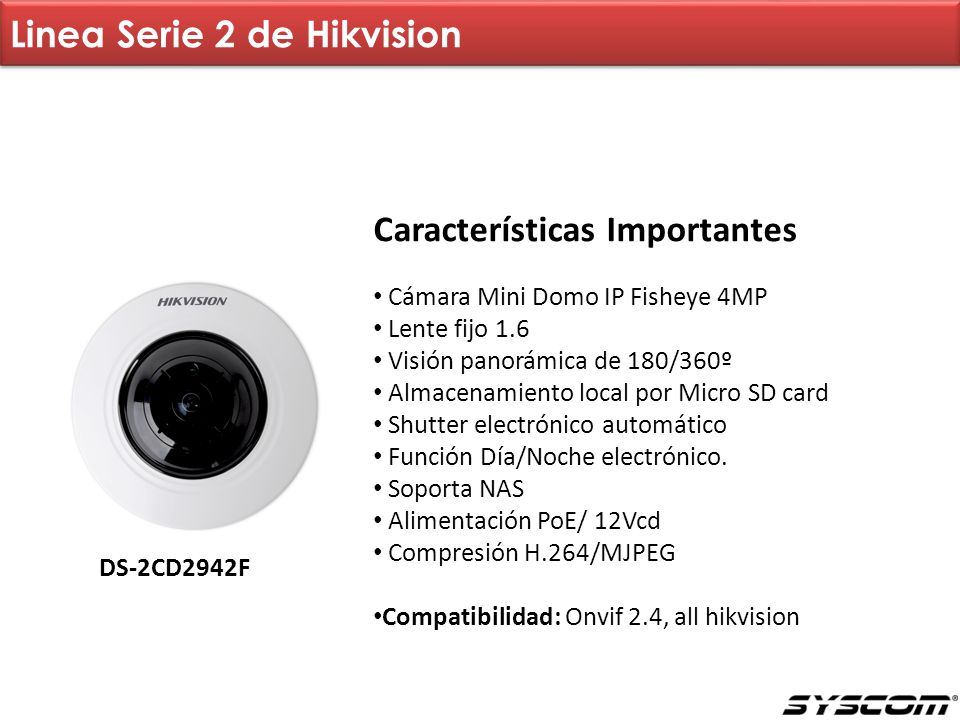 Linea Serie 2 de Hikvision

HIKVISION

DS-2CD2942F

Características Importantes

• Cámara Mini Domo IP Fisheye 4MP
• Lente fijo 1.6
• Visión panorámica de 180/360º
• Almacenamiento local por Micro SD card
• Shutter electrónico automático
• Función Día/Noche electrónico.
• Soporta NAS
• Alimentación PoE/ 12Vcd
• Compresión H.264/MJPEG

•Compatibilidad: Onvif 2.4, all hikvision

SYSCOM®